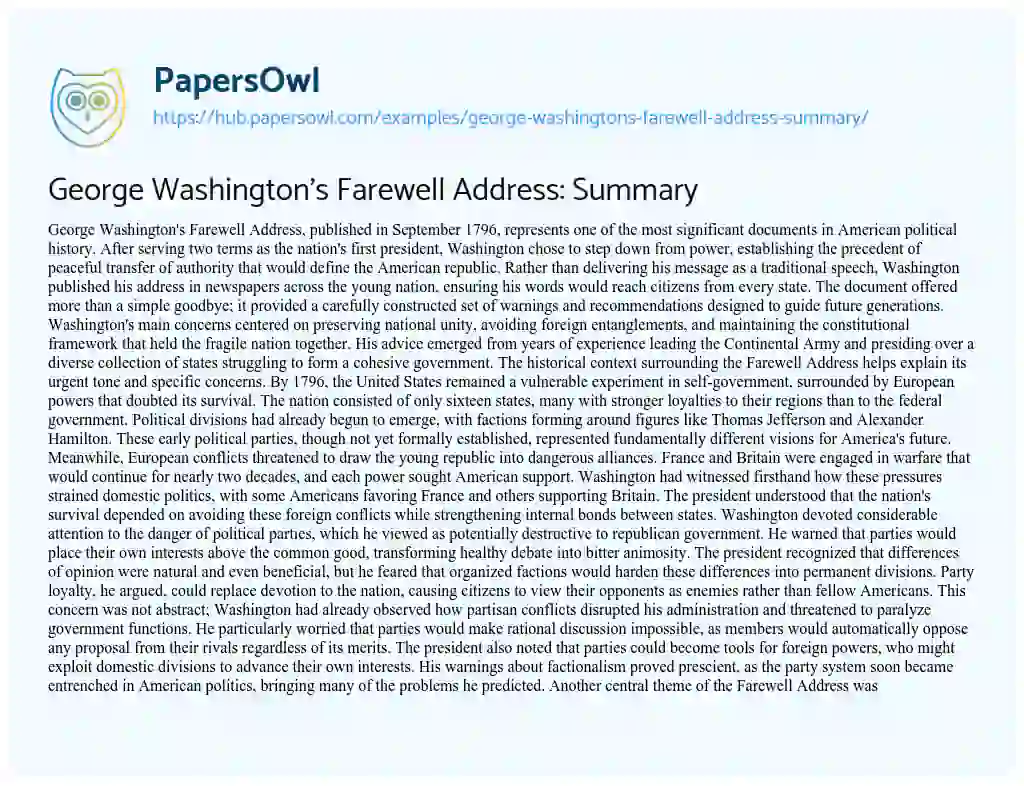 PapersOwl
https://hub.papersowl.com/examples/george-washingtons-farewell-address-summary/

George Washington's Farewell Address: Summary

George Washington's Farewell Address, published in September 1796, represents one of the most significant documents in American political history. After serving two terms as the nation's first president, Washington chose to step down from power, establishing the precedent of peaceful transfer of authority that would define the American republic. Rather than delivering his message as a traditional speech, Washington published his address in newspapers across the young nation, ensuring his words would reach citizens from every state. The document offered more than a simple goodbye; it provided a carefully constructed set of warnings and recommendations designed to guide future generations. Washington's main concerns centered on preserving national unity, avoiding foreign entanglements, and maintaining the constitutional framework that held the fragile nation together. His advice emerged from years of experience leading the Continental Army and presiding over a diverse collection of states struggling to form a cohesive government. The historical context surrounding the Farewell Address helps explain its urgent tone and specific concerns. By 1796, the United States remained a vulnerable experiment in self-government, surrounded by European powers that doubted its survival. The nation consisted of only sixteen states, many with stronger loyalties to their regions than to the federal government. Political divisions had already begun to emerge, with factions forming around figures like Thomas Jefferson and Alexander Hamilton. These early political parties, though not yet formally established, represented fundamentally different visions for America's future. Meanwhile, European conflicts threatened to draw the young republic into dangerous alliances. France and Britain were engaged in warfare that would continue for nearly two decades, and each power sought American support. Washington had witnessed firsthand how these pressures strained domestic politics, with some Americans favoring France and others supporting Britain. The president understood that the nation's survival depended on avoiding these foreign conflicts while strengthening internal bonds between states. Washington devoted considerable attention to the danger of political parties, which he viewed as potentially destructive to republican government. He warned that parties would place their own interests above the common good, transforming healthy debate into bitter animosity. The president recognized that differences of opinion were natural and even beneficial, but he feared that organized factions would harden these differences into permanent divisions. Party loyalty, he argued, could replace devotion to the nation, causing citizens to view their opponents as enemies rather than fellow Americans. This concern was not abstract; Washington had already observed how partisan conflicts disrupted his administration and threatened to paralyze government functions. He particularly worried that parties would make rational discussion impossible, as members would automatically oppose any proposal from their rivals regardless of its merits. The president also noted that parties could become tools for foreign powers, who might exploit domestic divisions to advance their own interests. His warnings about factionalism proved prescient, as the party system soon became entrenched in American politics, bringing many of the problems he predicted. Another central theme of the Farewell Address was